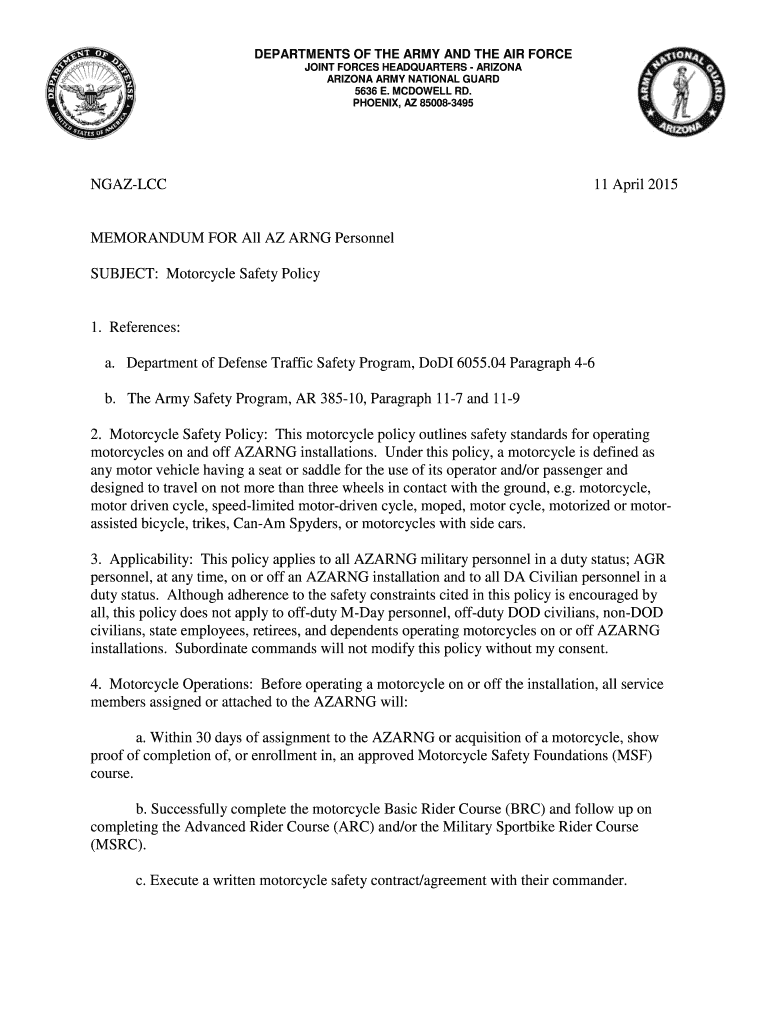 DEPARTMENT OF DEFENSE
UNITED STATES OF AMERICA

DEPARTMENTS OF THE ARMY AND THE AIR FORCE
JOINT FORCES HEADQUARTERS - ARIZONA
ARIZONA ARMY NATIONAL GUARD
5636 E. MCDOWELL RD.
PHOENIX, AZ 85008-3495

ARMY NATIONAL GUARD
ARIZONA

NGAZ-LCC

11 April 2015

MEMORANDUM FOR All AZ ARNG Personnel

SUBJECT: Motorcycle Safety Policy

1. References:

a. Department of Defense Traffic Safety Program, DoDI 6055.04 Paragraph 4-6

b. The Army Safety Program, AR 385-10, Paragraph 11-7 and 11-9

2. Motorcycle Safety Policy: This motorcycle policy outlines safety standards for operating motorcycles on and off AZARNG installations. Under this policy, a motorcycle is defined as any motor vehicle having a seat or saddle for the use of its operator and/or passenger and designed to travel on not more than three wheels in contact with the ground, e.g. motorcycle, motor driven cycle, speed-limited motor-driven cycle, moped, motor cycle, motorized or motor-assisted bicycle, trikes, Can-Am Spyders, or motorcycles with side cars.

3. Applicability: This policy applies to all AZARNG military personnel in a duty status; AGR personnel, at any time, on or off an AZARNG installation and to all DA Civilian personnel in a duty status. Although adherence to the safety constraints cited in this policy is encouraged by all, this policy does not apply to off-duty M-Day personnel, off-duty DOD civilians, non-DOD civilians, state employees, retirees, and dependents operating motorcycles on or off AZARNG installations. Subordinate commands will not modify this policy without my consent.

4. Motorcycle Operations: Before operating a motorcycle on or off the installation, all service members assigned or attached to the AZARNG will:

a. Within 30 days of assignment to the AZARNG or acquisition of a motorcycle, show proof of completion of, or enrollment in, an approved Motorcycle Safety Foundations (MSF) course.

b. Successfully complete the motorcycle Basic Rider Course (BRC) and follow up on completing the Advanced Rider Course (ARC) and/or the Military Sportbike Rider Course (MSRC).

c. Execute a written motorcycle safety contract/agreement with their commander.